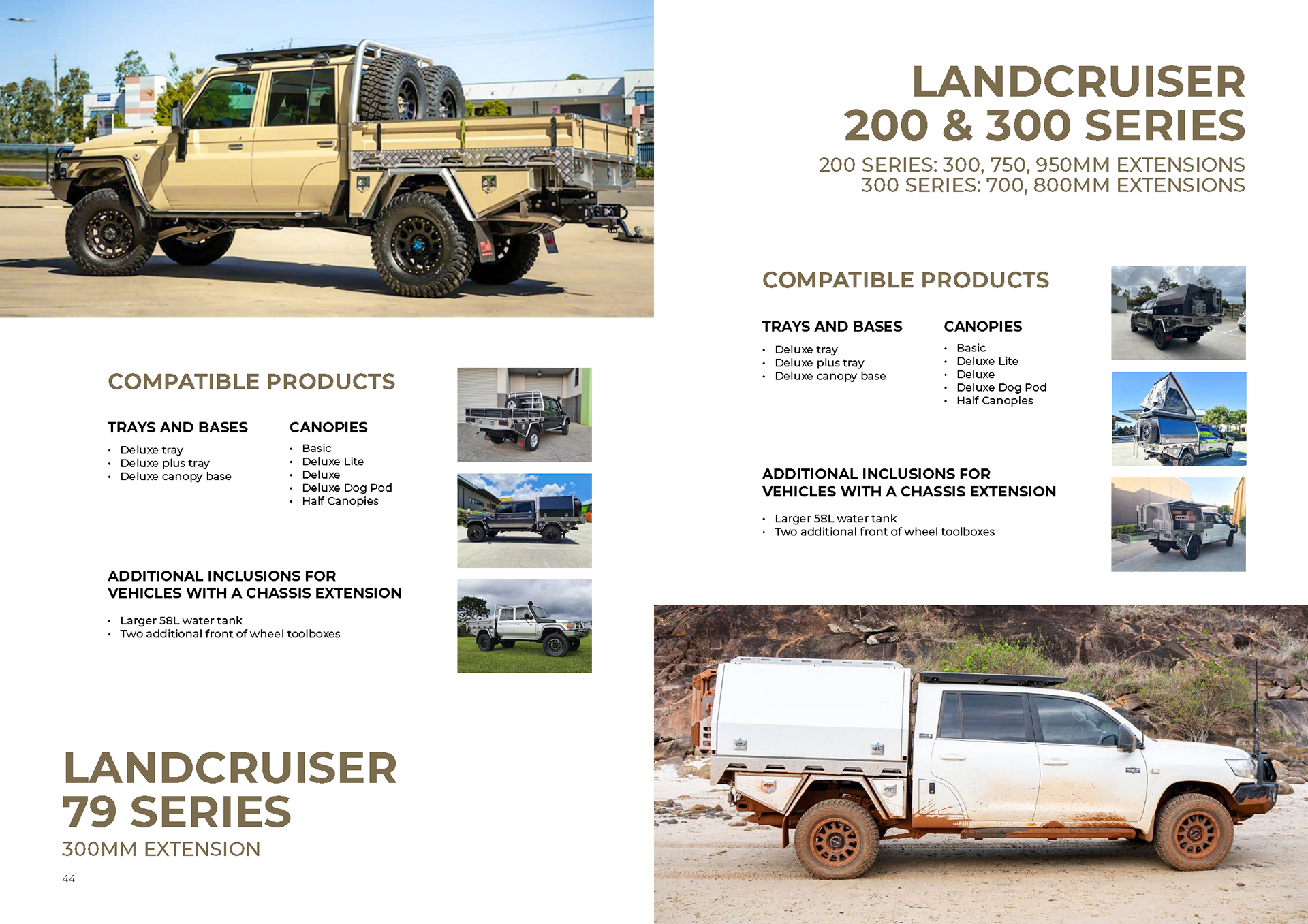 COMPATIBLE PRODUCTS

TRAYS AND BASES

• Deluxe tray
• Deluxe plus tray
• Deluxe canopy base

CANOPIES

• Basic
• Deluxe Lite
• Deluxe
• Deluxe Dog Pod
• Half Canopies

ADDITIONAL INCLUSIONS FOR VEHICLES WITH A CHASSIS EXTENSION

• Larger 58L water tank
• Two additional front of wheel toolboxes

LANDCRUISER
79 SERIES

300MM EXTENSION

44

LANDCRUISER
200 & 300 SERIES

200 SERIES: 300, 750, 950MM EXTENSIONS
300 SERIES: 700, 800MM EXTENSIONS

COMPATIBLE PRODUCTS

TRAYS AND BASES

• Deluxe tray
• Deluxe plus tray
• Deluxe canopy base

CANOPIES

• Basic
• Deluxe Lite
• Deluxe
• Deluxe Dog Pod
• Half Canopies

ADDITIONAL INCLUSIONS FOR VEHICLES WITH A CHASSIS EXTENSION

• Larger 58L water tank
• Two additional front of wheel toolboxes